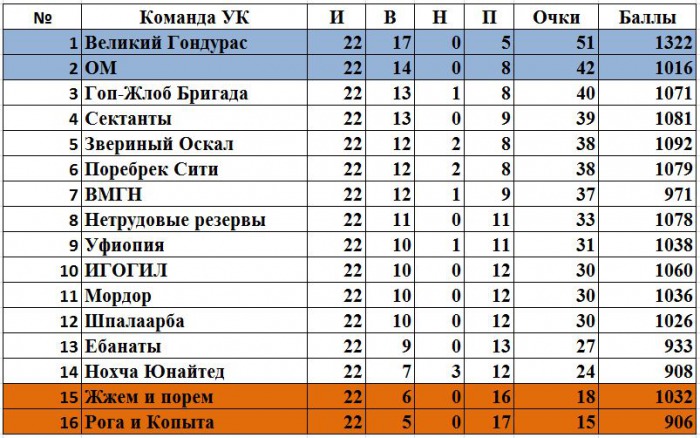 | № | Команда УК | И | В | Н | П | Очки | Баллы |
|---|---|---|---|---|---|---|---|
| 1 | Великий Гондурас | 22 | 17 | 0 | 5 | 51 | 1322 |
| 2 | ОМ | 22 | 14 | 0 | 8 | 42 | 1016 |
| 3 | Гоп-Жлоб Бригада | 22 | 13 | 1 | 8 | 40 | 1071 |
| 4 | Сектанты | 22 | 13 | 0 | 9 | 39 | 1081 |
| 5 | Звериный Оскал | 22 | 12 | 2 | 8 | 38 | 1092 |
| 6 | Поребрек Сити | 22 | 12 | 2 | 8 | 38 | 1079 |
| 7 | ВМГН | 22 | 12 | 1 | 9 | 37 | 971 |
| 8 | Нетрудовые резервы | 22 | 11 | 0 | 11 | 33 | 1078 |
| 9 | Уфиопия | 22 | 10 | 1 | 11 | 31 | 1038 |
| 10 | ИГОГИЛ | 22 | 10 | 0 | 12 | 30 | 1060 |
| 11 | Мордор | 22 | 10 | 0 | 12 | 30 | 1036 |
| 12 | Шпалаарба | 22 | 10 | 0 | 12 | 30 | 1026 |
| 13 | Ебанаты | 22 | 9 | 0 | 13 | 27 | 933 |
| 14 | Нохча Юнайтед | 22 | 7 | 3 | 12 | 24 | 908 |
| 15 | Жжем и порем | 22 | 6 | 0 | 16 | 18 | 1032 |
| 16 | Рога и Копыта | 22 | 5 | 0 | 17 | 15 | 906 |